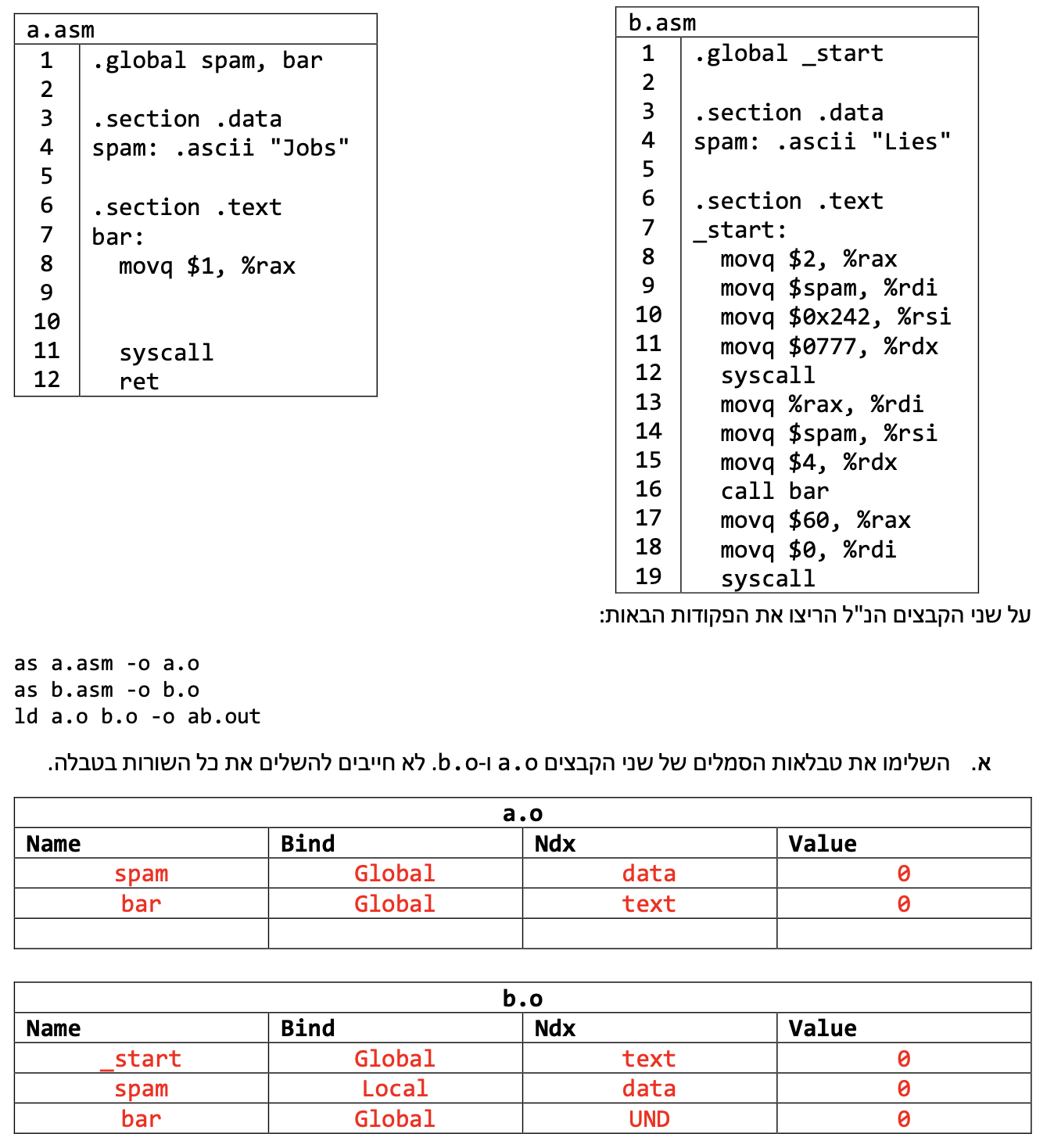 a.asm
1 .global spam, bar
2
3 .section .data
4 spam: .ascii "Jobs"
5
6 .section .text
7 bar:
8 movq $1, %rax
9
10
11 syscall
12 ret

b.asm
1 .global _start
2
3 .section .data
4 spam: .ascii "Lies"
5
6 .section .text
7 _start:
8 movq $2, %rax
9 movq $spam, %rdi
10 movq $0x242, %rsi
11 movq $0777, %rdx
12 syscall
13 movq %rax, %rdi
14 movq $spam, %rsi
15 movq $4, %rdx
16 call bar
17 movq $60, %rax
18 movq $0, %rdi
19 syscall

על שני הקבצים הנ"ל הריצו את הפקודות הבאות:

as a.asm -o a.o
as b.asm -o b.o
ld a.o b.o -o ab.out

א. השלימו את טבלאות הסמלים של שני הקבצים a.o ו-b.o. לא חייבים להשלים את כל השורות בטבלה.

a.o

| Name | Bind | Ndx | Value |
|---|---|---|---|
| spam | Global | data | 0 |
| bar | Global | text | 0 |
| | | | |

b.o

| Name | Bind | Ndx | Value |
|---|---|---|---|
| _start | Global | text | 0 |
| spam | Local | data | 0 |
| bar | Global | UND | 0 |